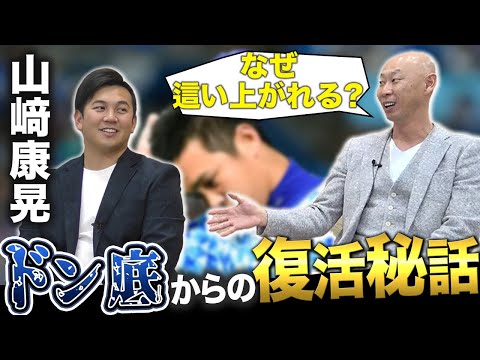 山﨑康晃

なぜ
這い上がれる?

ドン底からの復活秘話